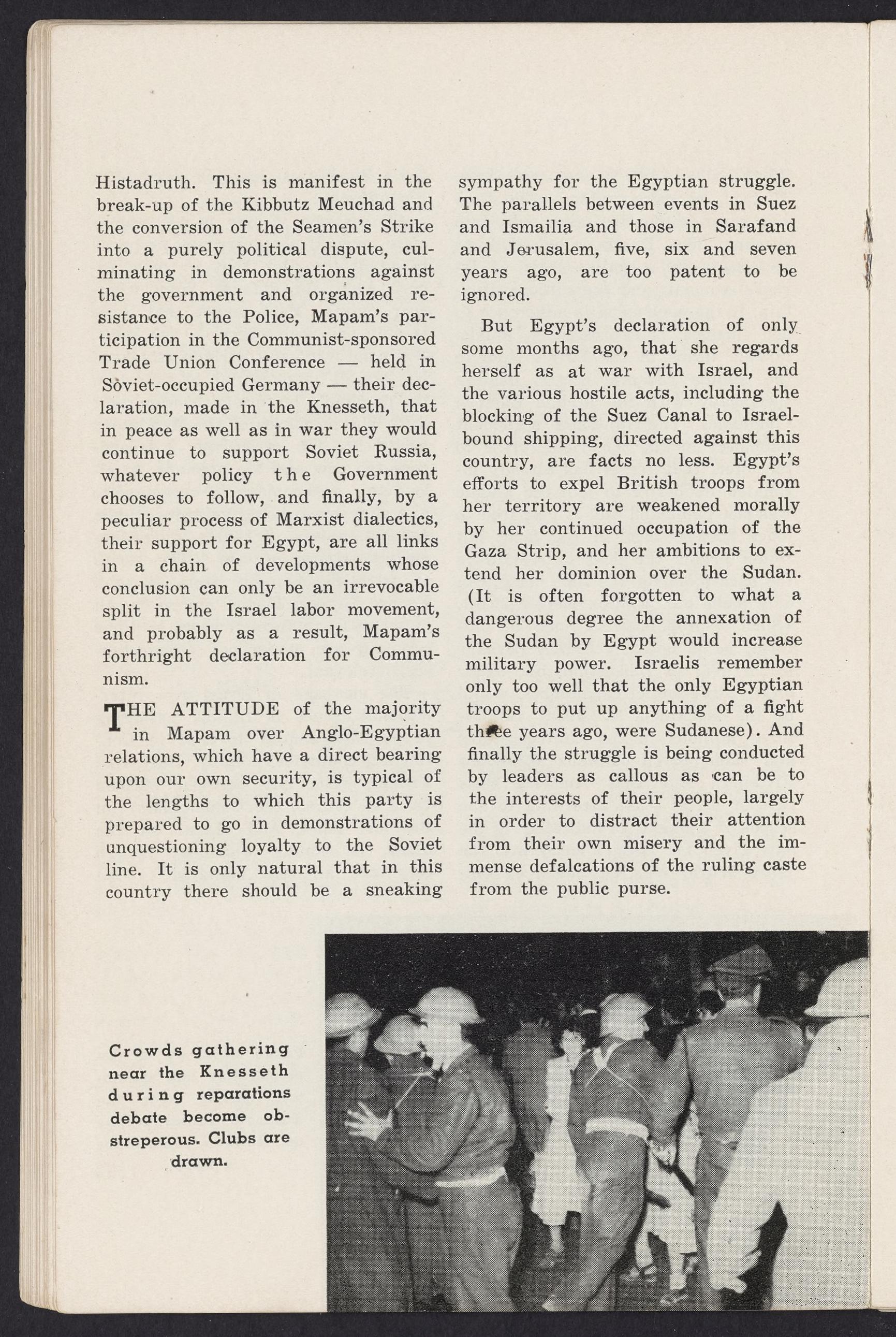 Histadruth. This is manifest in the break-up of the Kibbutz Meuchad and the conversion of the Seamen's Strike into a purely political dispute, culminating in demonstrations against the government and organized resistance to the Police, Mapam's participation in the Communist-sponsored Trade Union Conference — held in Soviet-occupied Germany — their declaration, made in the Knesseth, that in peace as well as in war they would continue to support Soviet Russia, whatever policy the Government chooses to follow, and finally, by a peculiar process of Marxist dialectics, their support for Egypt, are all links in a chain of developments whose conclusion can only be an irrevocable split in the Israel labor movement, and probably as a result, Mapam's forthright declaration for Communism.

THE ATTITUDE of the majority in Mapam over Anglo-Egyptian relations, which have a direct bearing upon our own security, is typical of the lengths to which this party is prepared to go in demonstrations of unquestioning loyalty to the Soviet line. It is only natural that in this country there should be a sneaking sympathy for the Egyptian struggle. The parallels between events in Suez and Ismailia and those in Sarafand and Jerusalem, five, six and seven years ago, are too patent to be ignored.

But Egypt's declaration of only some months ago, that she regards herself as at war with Israel, and the various hostile acts, including the blocking of the Suez Canal to Israel-bound shipping, directed against this country, are facts no less. Egypt's efforts to expel British troops from her territory are weakened morally by her continued occupation of the Gaza Strip, and her ambitions to extend her dominion over the Sudan. (It is often forgotten to what a dangerous degree the annexation of the Sudan by Egypt would increase military power. Israelis remember only too well that the only Egyptian troops to put up anything of a fight three years ago, were Sudanese). And finally the struggle is being conducted by leaders as callous as can be to the interests of their people, largely in order to distract their attention from their own misery and the immense defalcations of the ruling caste from the public purse.

Crowds gathering near the Knesseth during reparations debate become obstreperous. Clubs are drawn.